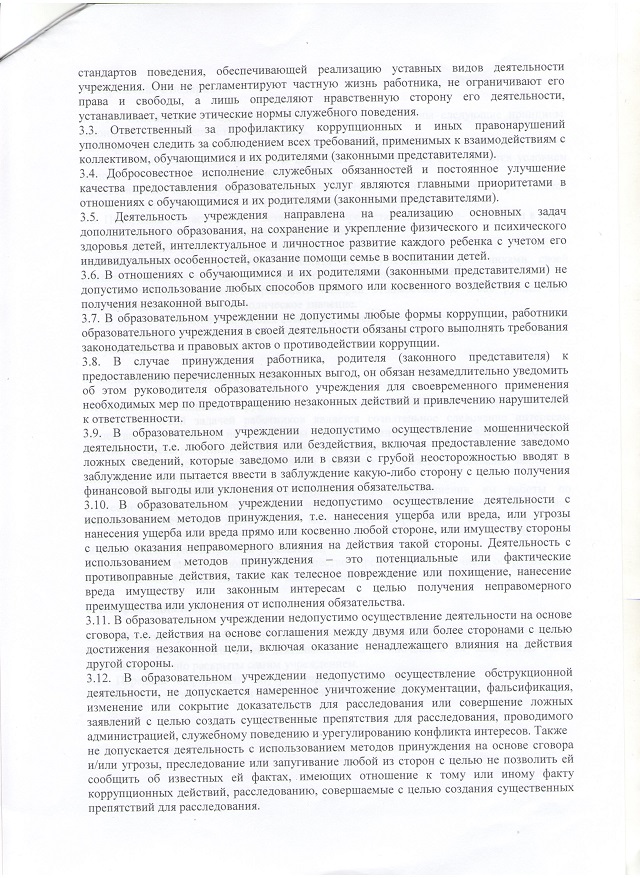 стандартов поведения, обеспечивающей реализацию уставных видов деятельности учреждения. Они не регламентируют частную жизнь работника, не ограничивают его права и свободы, а лишь определяют нравственную сторону его деятельности, устанавливает, четкие этические нормы служебного поведения.
3.3. Ответственный за профилактику коррупционных и иных правонарушений уполномочен следить за соблюдением всех требований, применимых к взаимодействиям с коллективом, обучающимися и их родителями (законными представителями).
3.4. Добросовестное исполнение служебных обязанностей и постоянное улучшение качества предоставления образовательных услуг являются главными приоритетами в отношениях с обучающимися и их родителями (законными представителями).
3.5. Деятельность учреждения направлена на реализацию основных задач дополнительного образования, на сохранение и укрепление физического и психического здоровья детей, интеллектуальное и личностное развитие каждого ребенка с учетом его индивидуальных особенностей, оказание помощи семье в воспитании детей.
3.6. В отношениях с обучающимися и их родителями (законными представителями) не допустимо использование любых способов прямого или косвенного воздействия с целью получения незаконной выгоды.
3.7. В образовательном учреждении не допустимы любые формы коррупции, работники образовательного учреждения в своей деятельности обязаны строго выполнять требования законодательства и правовых актов о противодействии коррупции.
3.8. В случае принуждения работника, родителя (законного представителя) к предоставлению перечисленных незаконных выгод, он обязан незамедлительно уведомить об этом руководителя образовательного учреждения для своевременного применения необходимых мер по предотвращению незаконных действий и привлечению нарушителей к ответственности.
3.9. В образовательном учреждении недопустимо осуществление мошеннической деятельности, т.е. любого действия или бездействия, включая предоставление заведомо ложных сведений, которые заведомо или в связи с грубой неосторожностью вводят в заблуждение или пытается ввести в заблуждение какую-либо сторону с целью получения финансовой выгоды или уклонения от исполнения обязательства.
3.10. В образовательном учреждении недопустимо осуществление деятельности с использованием методов принуждения, т.е. нанесения ущерба или вреда, или угрозы нанесения ущерба или вреда прямо или косвенно любой стороне, или имуществу стороны с целью оказания неправомерного влияния на действия такой стороны. Деятельность с использованием методов принуждения – это потенциальные или фактические противоправные действия, такие как телесное повреждение или похищение, нанесение вреда имуществу или законным интересам с целью получения неправомерного преимущества или уклонения от исполнения обязательства.
3.11. В образовательном учреждении недопустимо осуществление деятельности на основе сговора, т.е. действия на основе соглашения между двумя или более сторонами с целью достижения незаконной цели, включая оказание ненадлежащего влияния на действия другой стороны.
3.12. В образовательном учреждении недопустимо осуществление обструкционной деятельности, не допускается намеренное уничтожение документации, фальсификация, изменение или сокрытие доказательств для расследования или совершение ложных заявлений с целью создать существенные препятствия для расследования, проводимого администрацией, служебному поведению и урегулированию конфликта интересов. Также не допускается деятельность с использованием методов принуждения на основе сговора и/или угрозы, преследование или запугивание любой из сторон с целью не позволить ей сообщить об известных ей фактах, имеющих отношение к тому или иному факту коррупционных действий, расследованию, совершаемые с целью создания существенных препятствий для расследования.